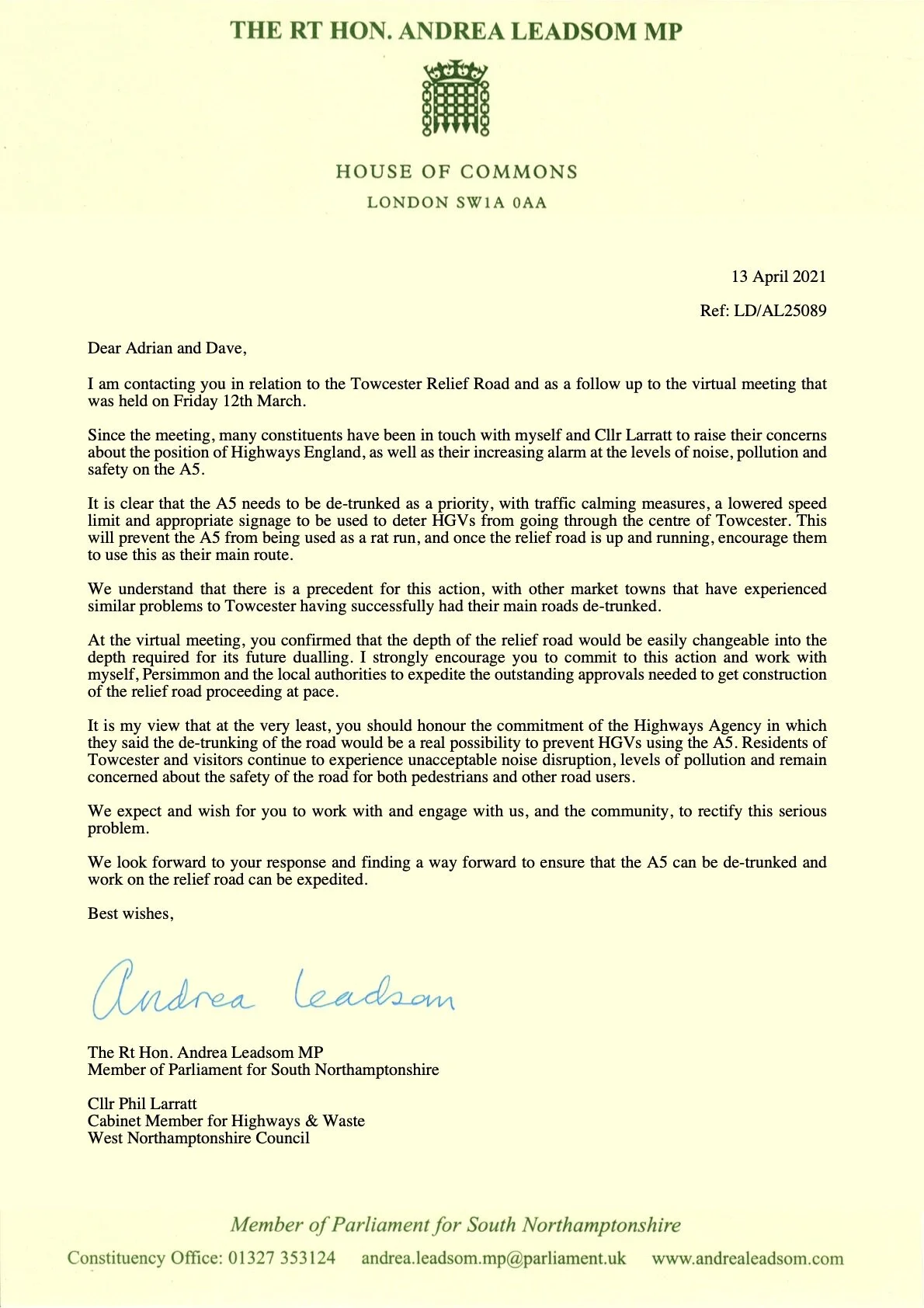 THE RT HON. ANDREA LEADSOM MP

HOUSE OF COMMONS
LONDON SW1A 0AA

13 April 2021

Ref: LD/AL25089

Dear Adrian and Dave,

I am contacting you in relation to the Towcester Relief Road and as a follow up to the virtual meeting that was held on Friday 12th March.

Since the meeting, many constituents have been in touch with myself and Cllr Larratt to raise their concerns about the position of Highways England, as well as their increasing alarm at the levels of noise, pollution and safety on the A5.

It is clear that the A5 needs to be de-trunked as a priority, with traffic calming measures, a lowered speed limit and appropriate signage to be used to deter HGVs from going through the centre of Towcester. This will prevent the A5 from being used as a rat run, and once the relief road is up and running, encourage them to use this as their main route.

We understand that there is a precedent for this action, with other market towns that have experienced similar problems to Towcester having successfully had their main roads de-trunked.

At the virtual meeting, you confirmed that the depth of the relief road would be easily changeable into the depth required for its future dualling. I strongly encourage you to commit to this action and work with myself, Persimmon and the local authorities to expedite the outstanding approvals needed to get construction of the relief road proceeding at pace.

It is my view that at the very least, you should honour the commitment of the Highways Agency in which they said the de-trunking of the road would be a real possibility to prevent HGVs using the A5. Residents of Towcester and visitors continue to experience unacceptable noise disruption, levels of pollution and remain concerned about the safety of the road for both pedestrians and other road users.

We expect and wish for you to work with and engage with us, and the community, to rectify this serious problem.

We look forward to your response and finding a way forward to ensure that the A5 can be de-trunked and work on the relief road can be expedited.

Best wishes,

Andrea Leadsom

The Rt Hon. Andrea Leadsom MP
Member of Parliament for South Northamptonshire

Cllr Phil Larratt
Cabinet Member for Highways & Waste
West Northamptonshire Council

Member of Parliament for South Northamptonshire

Constituency Office: 01327 353124 andrea.leadsom.mp@parliament.uk www.andrealeadsom.com